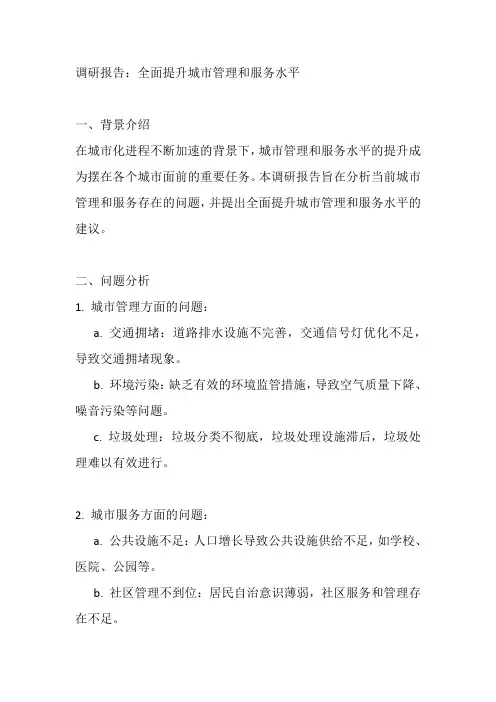 调研报告：全面提升城市管理和服务水平

一、背景介绍
在城市化进程不断加速的背景下，城市管理和服务水平的提升成为摆在各个城市面前的重要任务。本调研报告旨在分析当前城市管理和服务存在的问题，并提出全面提升城市管理和服务水平的建议。

二、问题分析
1. 城市管理方面的问题：
a. 交通拥堵：道路排水设施不完善，交通信号灯优化不足，导致交通拥堵现象。
b. 环境污染：缺乏有效的环境监管措施，导致空气质量下降、噪音污染等问题。
c. 垃圾处理：垃圾分类不彻底，垃圾处理设施滞后，垃圾处理难以有效进行。

2. 城市服务方面的问题：
a. 公共设施不足：人口增长导致公共设施供给不足，如学校、医院、公园等。
b. 社区管理不到位：居民自治意识薄弱，社区服务和管理存在不足。